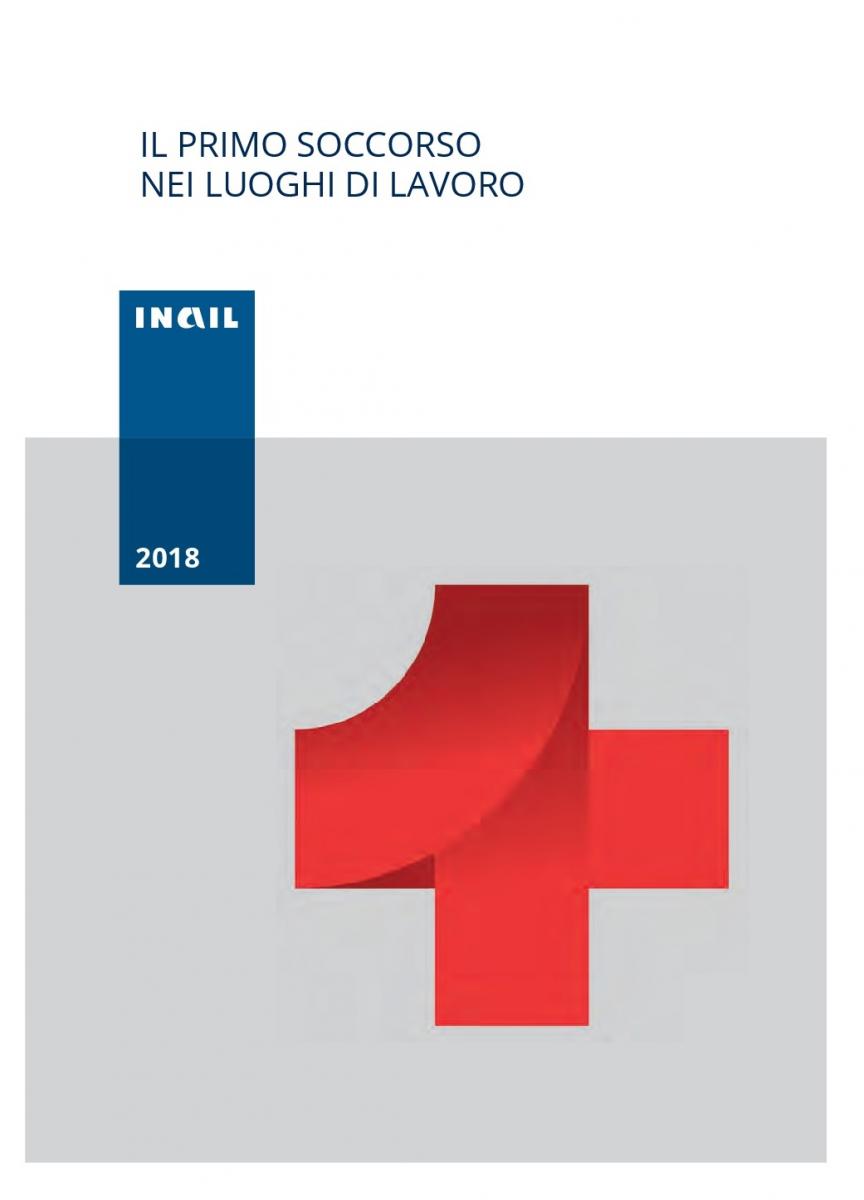 IL PRIMO SOCCORSO
NEI LUOGHI DI LAVORO

INAIL

2018